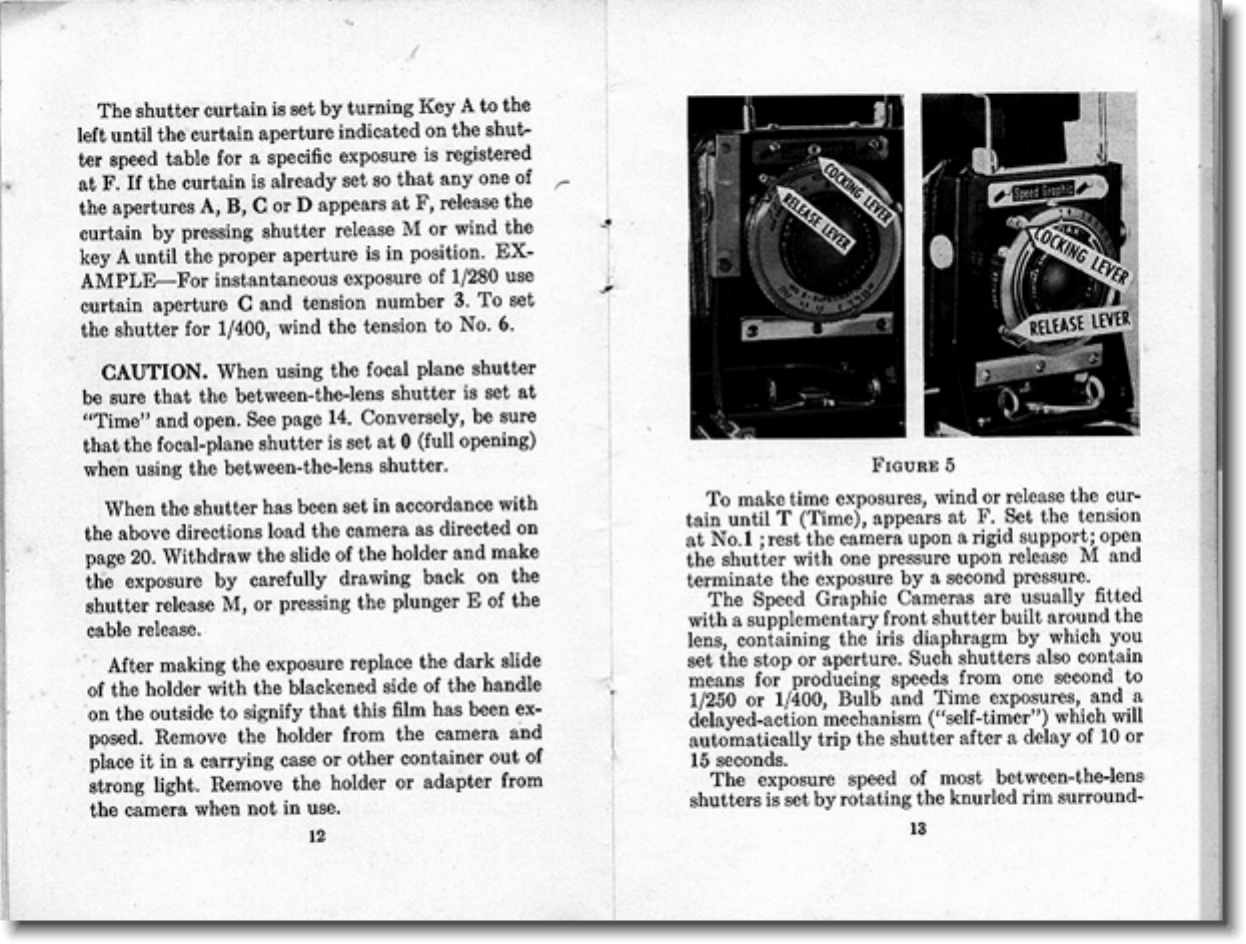 The shutter curtain is set by turning Key A to the left until the curtain aperture indicated on the shutter speed table for a specific exposure is registered at F. If the curtain is already set so that any one of the apertures A, B, C or D appears at F, release the curtain by pressing shutter release M or wind the key A until the proper aperture is in position. EXAMPLE—For instantaneous exposure of 1/280 use curtain aperture C and tension number 3. To set the shutter for 1/400, wind the tension to No. 6.

CAUTION. When using the focal plane shutter be sure that the between-the-lens shutter is set at "Time" and open. See page 14. Conversely, be sure that the focal-plane shutter is set at 0 (full opening) when using the between-the-lens shutter.

When the shutter has been set in accordance with the above directions load the camera as directed on page 20. Withdraw the slide of the holder and make the exposure by carefully drawing back on the shutter release M, or pressing the plunger E of the cable release.

After making the exposure replace the dark slide of the holder with the blackened side of the handle on the outside to signify that this film has been exposed. Remove the holder from the camera and place it in a carrying case or other container out of strong light. Remove the holder or adapter from the camera when not in use.

12

COCKING LEVER

RELEASE LEVER

Speed Graphic

COCKING LEVER

RELEASE LEVER

FIGURE 5

To make time exposures, wind or release the curtain until T (Time), appears at F. Set the tension at No.1 ; rest the camera upon a rigid support; open the shutter with one pressure upon release M and terminate the exposure by a second pressure.

The Speed Graphic Cameras are usually fitted with a supplementary front shutter built around the lens, containing the iris diaphragm by which you set the stop or aperture. Such shutters also contain means for producing speeds from one second to 1/250 or 1/400, Bulb and Time exposures, and a delayed-action mechanism ("self-timer") which will automatically trip the shutter after a delay of 10 or 15 seconds.

The exposure speed of most between-the-lens shutters is set by rotating the knurled rim surround-

13